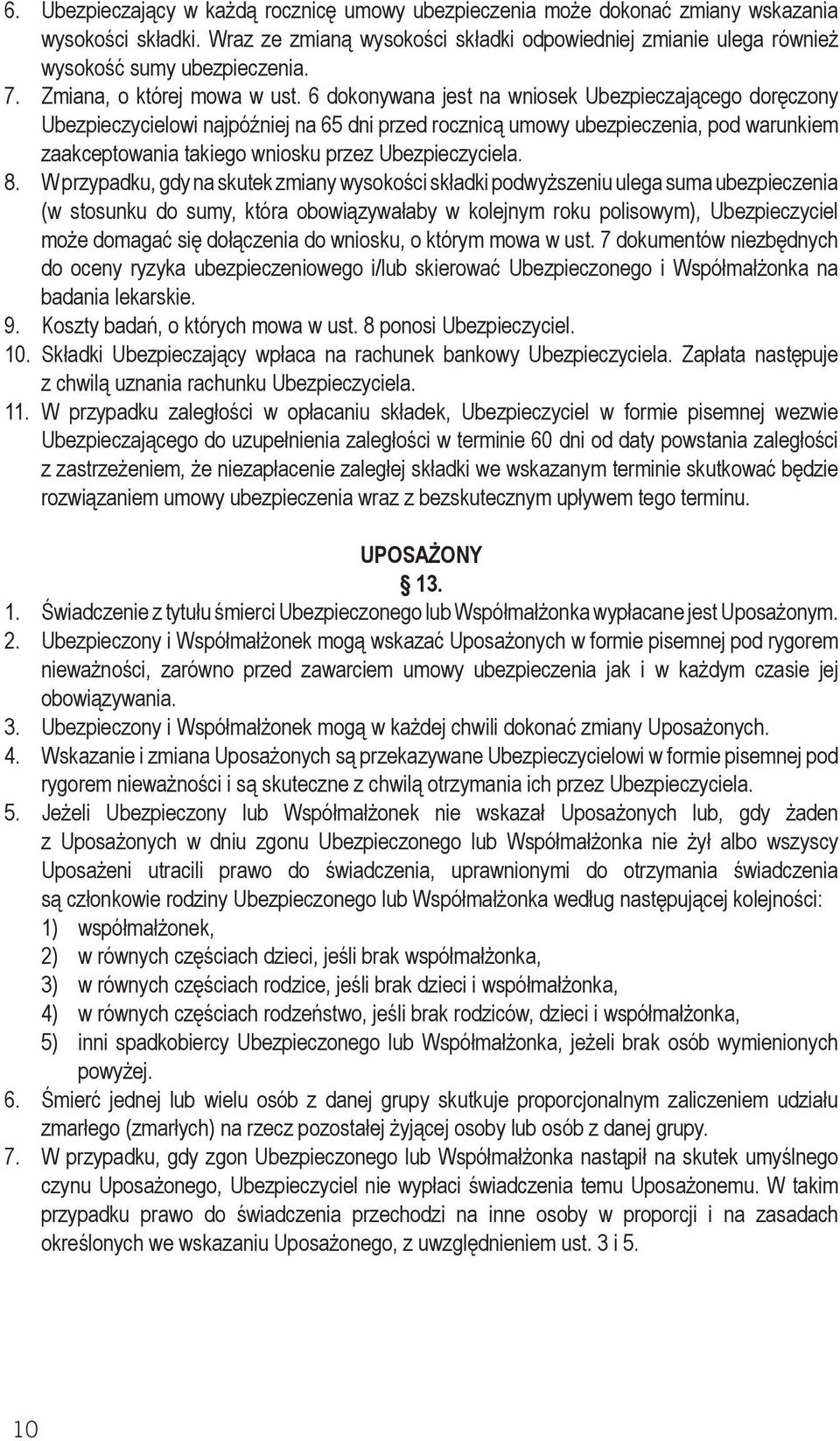 6. Ubezpieczający w każdą rocznicę umowy ubezpieczenia może dokonać zmiany wskazania wysokości składki. Wraz ze zmianą wysokości składki odpowiedniej zmianie ulega również wysokość sumy ubezpieczenia.
7. Zmiana, o której mowa w ust. 6 dokonywana jest na wniosek Ubezpieczającego doręczony Ubezpieczycielowi najpóźniej na 65 dni przed rocznicą umowy ubezpieczenia, pod warunkiem zaakceptowania takiego wniosku przez Ubezpieczyciela.
8. W przypadku, gdy na skutek zmiany wysokości składki podwyższeniu ulega suma ubezpieczenia (w stosunku do sumy, która obowiązywałaby w kolejnym roku polisowym), Ubezpieczyciel może domagać się dołączenia do wniosku, o którym mowa w ust. 7 dokumentów niezbędnych do oceny ryzyka ubezpieczeniowego i/lub skierować Ubezpieczonego i Współmałżonka na badania lekarskie.
9. Koszty badań, o których mowa w ust. 8 ponosi Ubezpieczyciel.
10. Składki Ubezpieczający wpłaca na rachunek bankowy Ubezpieczyciela. Zapłata następuje z chwilą uznania rachunku Ubezpieczyciela.
11. W przypadku zaległości w opłacaniu składek, Ubezpieczyciel w formie pisemnej wezwie Ubezpieczającego do uzupełnienia zaległości w terminie 60 dni od daty powstania zaległości z zastrzeżeniem, że niezapłacenie zaległej składki we wskazanym terminie skutkować będzie rozwiązaniem umowy ubezpieczenia wraz z bezskutecznym upływem tego terminu.

UPOSAŻONY
§ 13.
1. Świadczenie z tytułu śmierci Ubezpieczonego lub Współmałżonka wypłacane jest Uposażonym.
2. Ubezpieczony i Współmałżonek mogą wskazać Uposażonych w formie pisemnej pod rygorem nieważności, zarówno przed zawarciem umowy ubezpieczenia jak i w każdym czasie jej obowiązywania.
3. Ubezpieczony i Współmałżonek mogą w każdej chwili dokonać zmiany Uposażonych.
4. Wskazanie i zmiana Uposażonych są przekazywane Ubezpieczycielowi w formie pisemnej pod rygorem nieważności i są skuteczne z chwilą otrzymania ich przez Ubezpieczyciela.
5. Jeżeli Ubezpieczony lub Współmałżonek nie wskazał Uposażonych lub, gdy żaden z Uposażonych w dniu zgonu Ubezpieczonego lub Współmałżonka nie żył albo wszyscy Uposażeni utracili prawo do świadczenia, uprawnionymi do otrzymania świadczenia są członkowie rodziny Ubezpieczonego lub Współmałżonka według następującej kolejności:
1) współmałżonek,
2) w równych częściach dzieci, jeśli brak współmałżonka,
3) w równych częściach rodzice, jeśli brak dzieci i współmałżonka,
4) w równych częściach rodzeństwo, jeśli brak rodziców, dzieci i współmałżonka,
5) inni spadkobiercy Ubezpieczonego lub Współmałżonka, jeżeli brak osób wymienionych powyżej.
6. Śmierć jednej lub wielu osób z danej grupy skutkuje proporcjonalnym zaliczeniem udziału zmarłego (zmarłych) na rzecz pozostałej żyjącej osoby lub osób z danej grupy.
7. W przypadku, gdy zgon Ubezpieczonego lub Współmałżonka nastąpił na skutek umyślnego czynu Uposażonego, Ubezpieczyciel nie wypłaci świadczenia temu Uposażonemu. W takim przypadku prawo do świadczenia przechodzi na inne osoby w proporcji i na zasadach określonych we wskazaniu Uposażonego, z uwzględnieniem ust. 3 i 5.

10